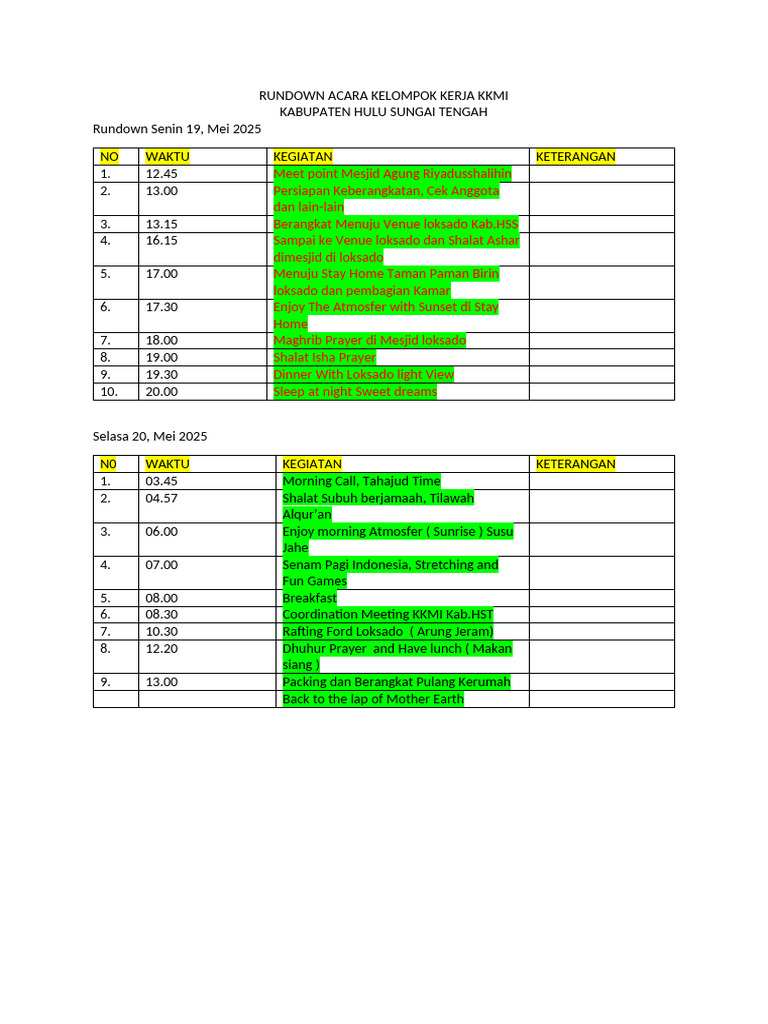 RUNDOWN ACARA KELOMPOK KERJA KKMI
KABUPATEN HULU SUNGAI TENGAH

Rundown Senin 19, Mei 2025

| NO | WAKTU | KEGIATAN | KETERANGAN |
|---|---|---|---|
| 1. | 12.45 | Meet point Mesjid Agung Riyadusshalihin | |
| 2. | 13.00 | Persiapan Keberangkatan, Cek Anggota dan lain-lain | |
| 3. | 13.15 | Berangkat Menuju Venue loksado Kab.HSS | |
| 4. | 16.15 | Sampai ke Venue loksado dan Shalat Ashar dimesjid di loksado | |
| 5. | 17.00 | Menuju Stay Home Taman Paman Birin loksado dan pembagian Kamar | |
| 6. | 17.30 | Enjoy The Atmosfer with Sunset di Stay Home | |
| 7. | 18.00 | Maghrib Prayer di Mesjid loksado | |
| 8. | 19.00 | Shalat Isha Prayer | |
| 9. | 19.30 | Dinner With Loksado light View | |
| 10. | 20.00 | Sleep at night Sweet dreams | |

Selasa 20, Mei 2025

| N0 | WAKTU | KEGIATAN | KETERANGAN |
|---|---|---|---|
| 1. | 03.45 | Morning Call, Tahajud Time | |
| 2. | 04.57 | Shalat Subuh berjamaah, Tilawah Alqur'an | |
| 3. | 06.00 | Enjoy morning Atmosfer ( Sunrise ) Susu Jahe | |
| 4. | 07.00 | Senam Pagi Indonesia, Stretching and Fun Games | |
| 5. | 08.00 | Breakfast | |
| 6. | 08.30 | Coordination Meeting KKMI Kab.HST | |
| 7. | 10.30 | Rafting Ford Loksado ( Arung Jeram) | |
| 8. | 12.20 | Dhuhur Prayer and Have lunch ( Makan siang ) | |
| 9. | 13.00 | Packing dan Berangkat Pulang Kerumah | |
| | | Back to the lap of Mother Earth | |